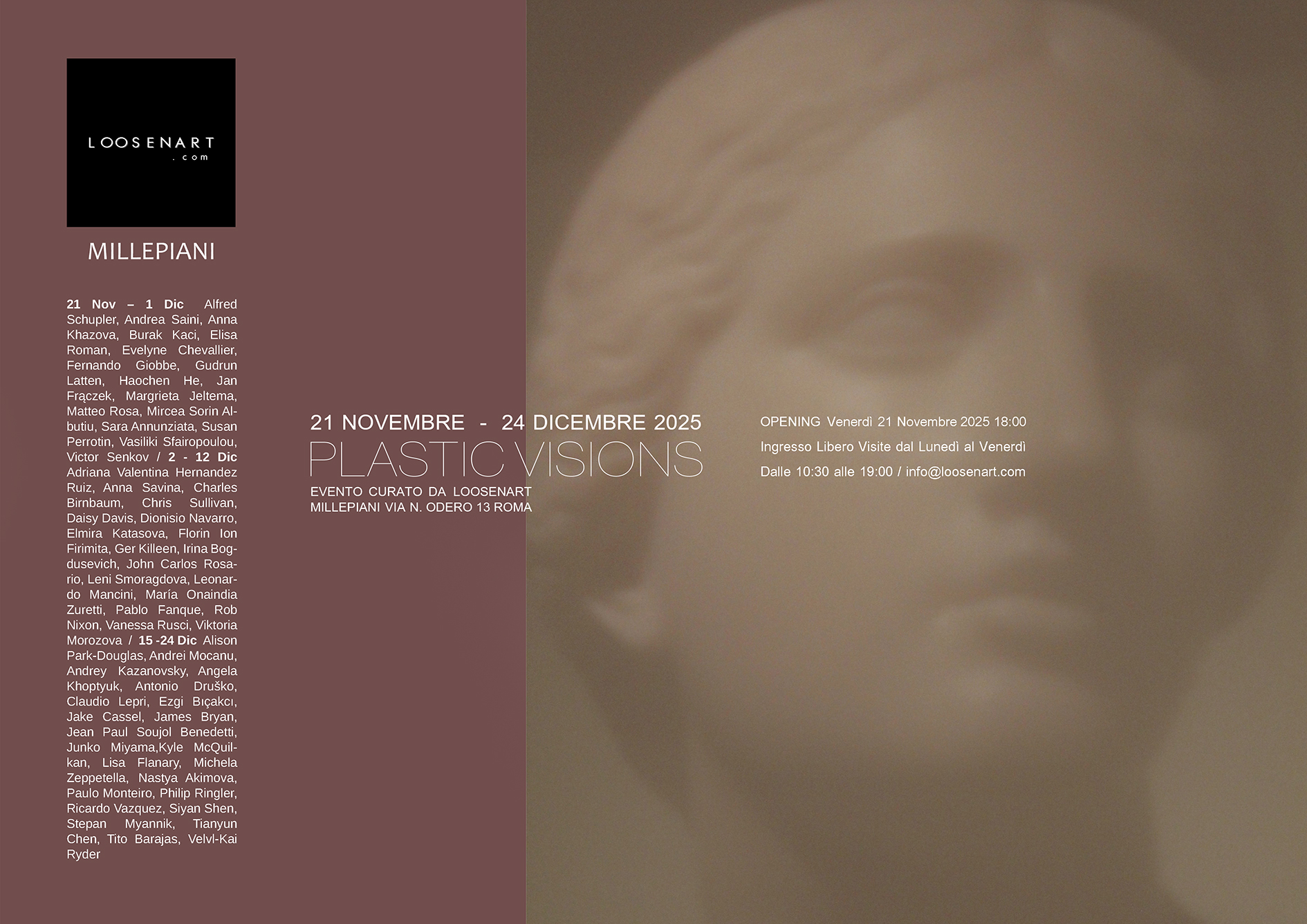 LOOSENART
.com

MILLEPIANI

21 Nov – 1 Dic Alfred Schupler, Andrea Saini, Anna Khazova, Burak Kaci, Elisa Roman, Evelyne Chevallier, Fernando Giobbe, Gudrun Latten, Haochen He, Jan Frączek, Margrieta Jeltema, Matteo Rosa, Mircea Sorin Albutiu, Sara Annunziata, Susan Perrotin, Vasiliki Sfairopoulou, Victor Senkov / 2 - 12 Dic Adriana Valentina Hernandez Ruiz, Anna Savina, Charles Birnbaum, Chris Sullivan, Daisy Davis, Dionisio Navarro, Elmira Katasova, Florin Ion Firimita, Ger Killeen, Irina Bogdusevich, John Carlos Rosario, Leni Smoragdova, Leonardo Mancini, María Onaindia Zuretti, Pablo Fanque, Rob Nixon, Vanessa Rusci, Viktoria Morozova / 15 -24 Dic Alison Park-Douglas, Andrei Mocanu, Andrey Kazanovsky, Angela Khoptyuk, Antonio Druško, Claudio Lepri, Ezgi Bıçakcı, Jake Cassel, James Bryan, Jean Paul Soujol Benedetti, Junko Miyama,Kyle McQuilkan, Lisa Flanary, Michela Zeppetella, Nastya Akimova, Paulo Monteiro, Philip Ringler, Ricardo Vazquez, Siyan Shen, Stepan Myannik, Tianyun Chen, Tito Barajas, Velvl-Kai Ryder

21 NOVEMBRE - 24 DICEMBRE 2025
PLASTIC VISIONS
EVENTO CURATO DA LOOSENART
MILLEPIANI VIA N. ODERO 13 ROMA

OPENING Venerdì 21 Novembre 2025 18:00
Ingresso Libero Visite dal Lunedì al Venerdì
Dalle 10:30 alle 19:00 / info@loosenart.com